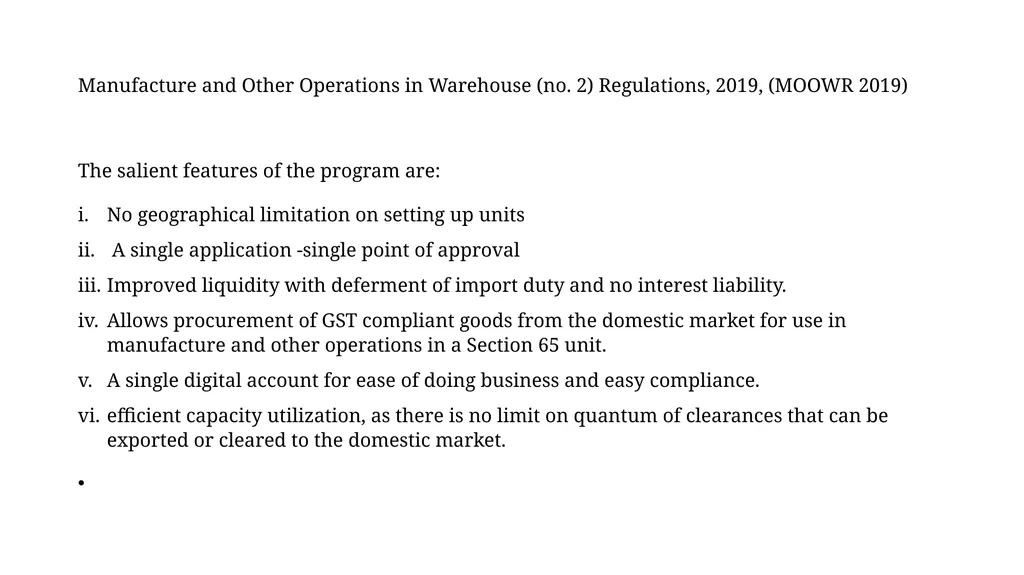 Manufacture and Other Operations in Warehouse (no. 2) Regulations, 2019, (MOOWR 2019)

The salient features of the program are:

i. No geographical limitation on setting up units
ii. A single application -single point of approval
iii. Improved liquidity with deferment of import duty and no interest liability.
iv. Allows procurement of GST compliant goods from the domestic market for use in manufacture and other operations in a Section 65 unit.
v. A single digital account for ease of doing business and easy compliance.
vi. efficient capacity utilization, as there is no limit on quantum of clearances that can be exported or cleared to the domestic market.

•